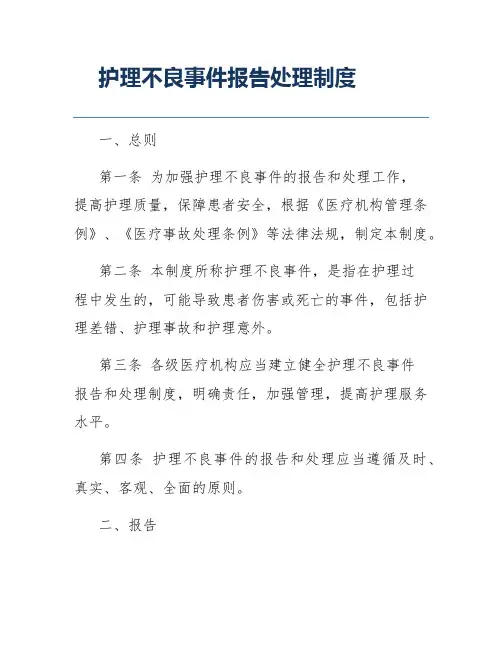 护理不良事件报告处理制度

一、总则

第一条 为加强护理不良事件的报告和处理工作，提高护理质量，保障患者安全，根据《医疗机构管理条例》、《医疗事故处理条例》等法律法规，制定本制度。

第二条 本制度所称护理不良事件，是指在护理过程中发生的，可能导致患者伤害或死亡的事件，包括护理差错、护理事故和护理意外。

第三条 各级医疗机构应当建立健全护理不良事件报告和处理制度，明确责任，加强管理，提高护理服务水平。

第四条 护理不良事件的报告和处理应当遵循及时、真实、客观、全面的原则。

二、报告